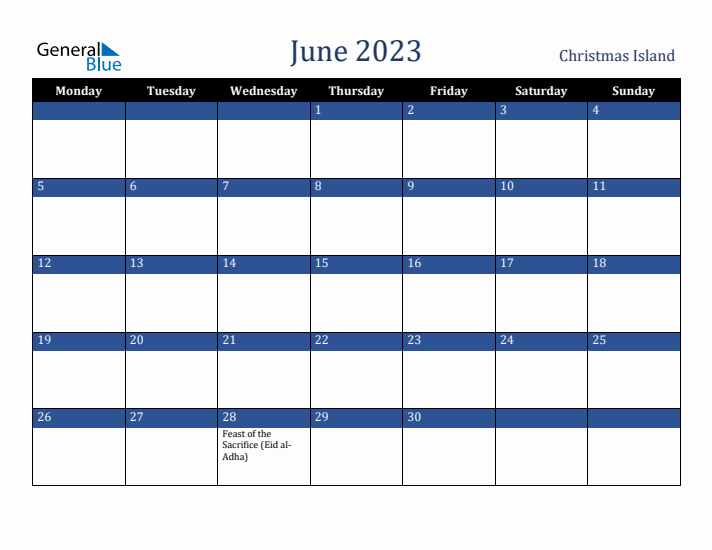 General Blue

June 2023

Christmas Island

| Monday | Tuesday | Wednesday | Thursday | Friday | Saturday | Sunday |
|---|---|---|---|---|---|---|
| | | | 1 | 2 | 3 | 4 |
| 5 | 6 | 7 | 8 | 9 | 10 | 11 |
| 12 | 13 | 14 | 15 | 16 | 17 | 18 |
| 19 | 20 | 21 | 22 | 23 | 24 | 25 |
| 26 | 27 | 28 Feast of the Sacrifice (Eid al-Adha) | 29 | 30 | | |